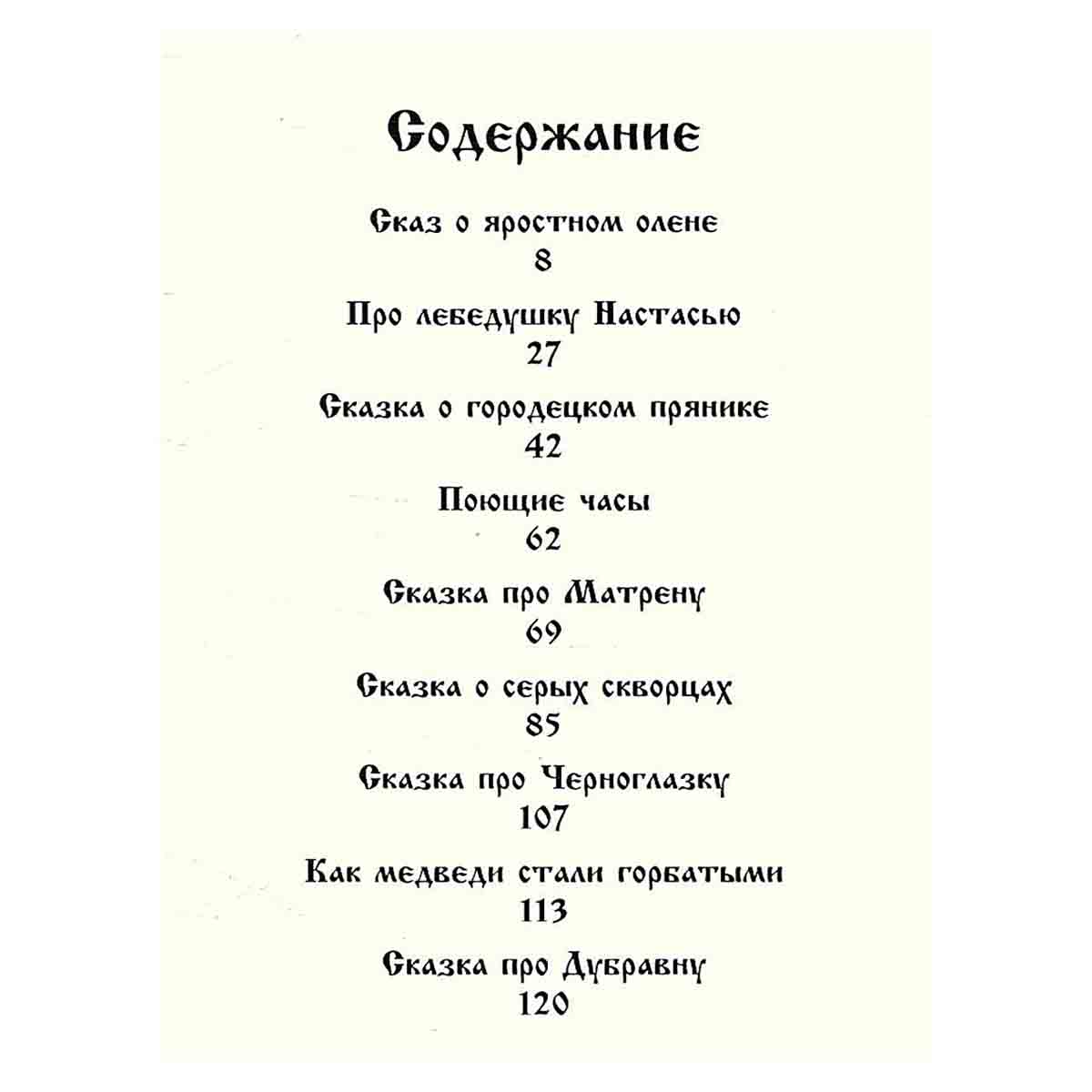 Содержание

Сказ о яростном олене
8

Про лебедушку Настасью
27

Сказка о городецком прянике
42

Поющие часы
62

Сказка про Матрену
69

Сказка о серых скворцах
85

Сказка про Черноглазку
107

Как медведи стали горбатыми
113

Сказка про Дубравну
120